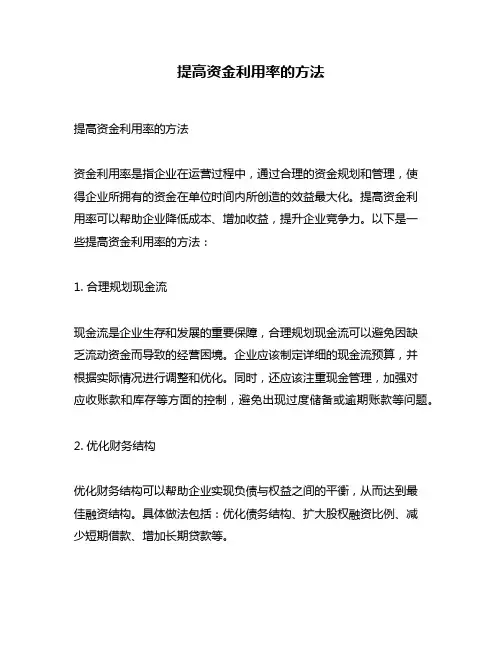 提高资金利用率的方法

提高资金利用率的方法

资金利用率是指企业在运营过程中，通过合理的资金规划和管理，使得企业所拥有的资金在单位时间内所创造的效益最大化。提高资金利用率可以帮助企业降低成本、增加收益，提升企业竞争力。以下是一些提高资金利用率的方法：

1. 合理规划现金流

现金流是企业生存和发展的重要保障，合理规划现金流可以避免因缺乏流动资金而导致的经营困境。企业应该制定详细的现金流预算，并根据实际情况进行调整和优化。同时，还应该注重现金管理，加强对应收账款和库存等方面的控制，避免出现过度储备或逾期账款等问题。

2. 优化财务结构

优化财务结构可以帮助企业实现负债与权益之间的平衡，从而达到最佳融资结构。具体做法包括：优化债务结构、扩大股权融资比例、减少短期借款、增加长期贷款等。